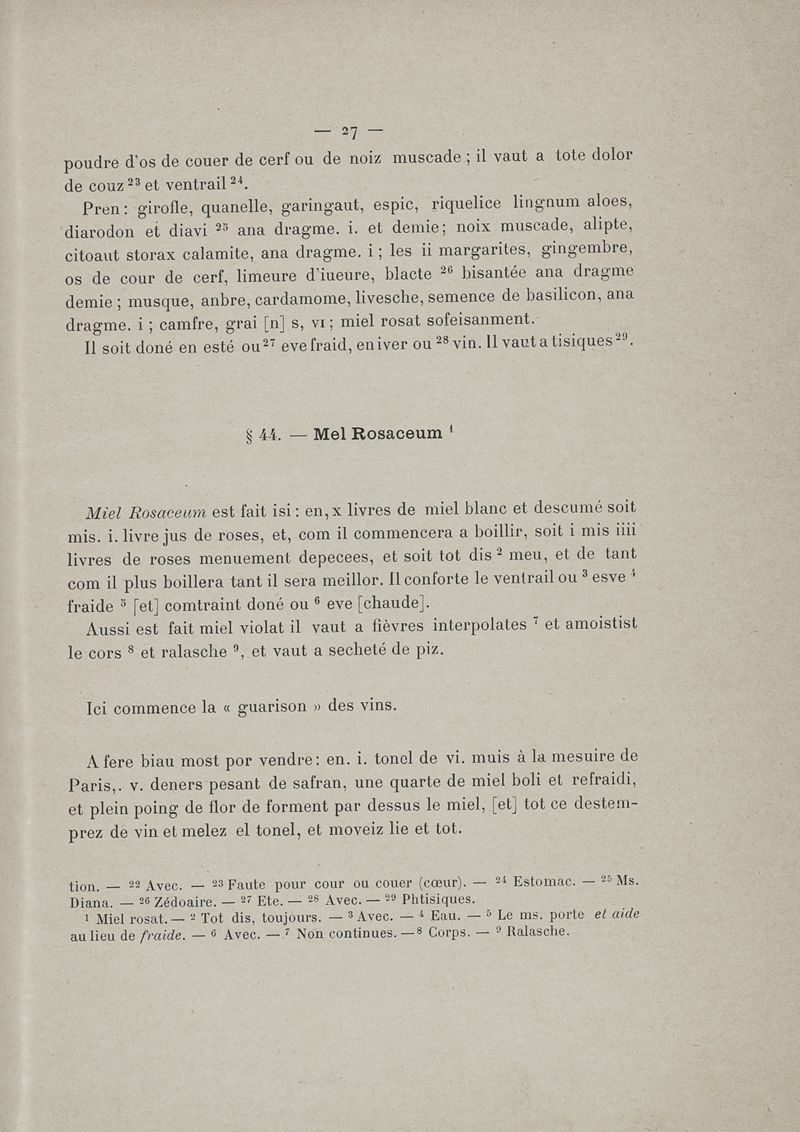 — 27 —

poudre d'os de couer de cerf ou de noiz muscade ; il vaut a tote dolor de couz $^{23}$ et ventrail $^{24}$.

Pren : girofle, quanelle, garingaut, espic, riquelice lingnum aloes, diarodon et diavi $^{25}$ ana dragme. i. et demie ; noix muscade, alipte, citoaut storax calamite, ana dragme. i ; les ii margarites, gingembre, os de cour de cerf, limeure d'iueure, blacte $^{26}$ bisantée ana dragme demie ; musque, anbre, cardamome, livesche, semence de basilicon, ana dragme. i ; camfre, grai [n] s, vi ; miel rosat sofeisanment.

Il soit doné en esté ou $^{27}$ eve fraid, en iver ou $^{28}$ vin. Il vaut a tisiques $^{29}$.

§ 44. — Mel Rosaceum $^{1}$

Miel Rosaceum est fait isi : en, x livres de miel blanc et descumé soit mis. i. livre jus de roses, et, com il commencera a boillir, soit i mis iiii livres de roses menuement depecees, et soit tot dis $^{2}$ meu, et de tant com il plus boillera tant il sera meillor. Il conforte le ventrail ou $^{3}$ esve $^{4}$ fraide $^{5}$ [et] comtraint doné ou $^{6}$ eve [chaude].

Aussi est fait miel violat il vaut a fièvres interpolates $^{7}$ et amoistist le cors $^{8}$ et ralasche $^{9}$, et vaut a secheté de piz.

Ici commence la « guarison » des vins.

A fere biau most por vendre : en. i. tonel de vi. muis à la mesuire de Paris,. v. deners pesant de safran, une quarte de miel boli et refraidi, et plein poing de flor de forment par dessus le miel, [et] tot ce destemprez de vin et melez el tonel, et moveiz lie et tot.

tion. — $^{22}$ Avec. — $^{23}$ Faute pour cour ou couer (cœur). — $^{24}$ Estomac. — $^{25}$ Ms. Diana. — $^{26}$ Zédoaire. — $^{27}$ Ete. — $^{28}$ Avec. — $^{29}$ Phtisiques.

$^{1}$ Miel rosat. — $^{2}$ Tot dis, toujours. — $^{3}$ Avec. — $^{4}$ Eau. — $^{5}$ Le ms. porte et aide au lieu de fraide. — $^{6}$ Avec. — $^{7}$ Non continues. — $^{8}$ Corps. — $^{9}$ Ralasche.